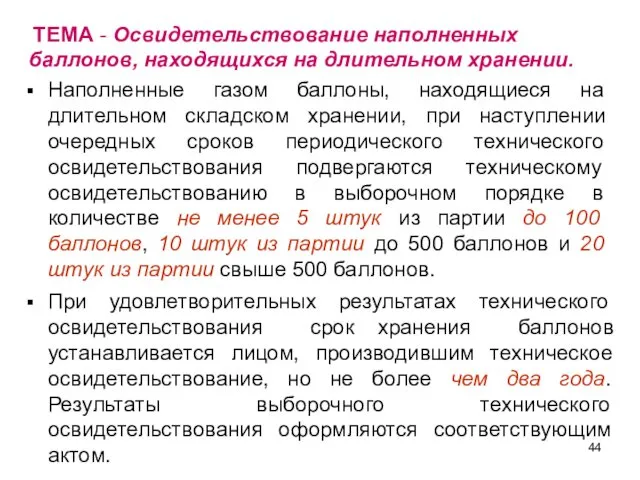 ТЕМА - Освидетельствование наполненных баллонов, находящихся на длительном хранении.

▪ Наполненные газом баллоны, находящиеся на длительном складском хранении, при наступлении очередных сроков периодического технического освидетельствования подвергаются техническому освидетельствованию в выборочном порядке в количестве не менее 5 штук из партии до 100 баллонов, 10 штук из партии до 500 баллонов и 20 штук из партии свыше 500 баллонов.

▪ При удовлетворительных результатах технического освидетельствования срок хранения баллонов устанавливается лицом, производившим техническое освидетельствование, но не более чем два года. Результаты выборочного технического освидетельствования оформляются соответствующим актом.

44